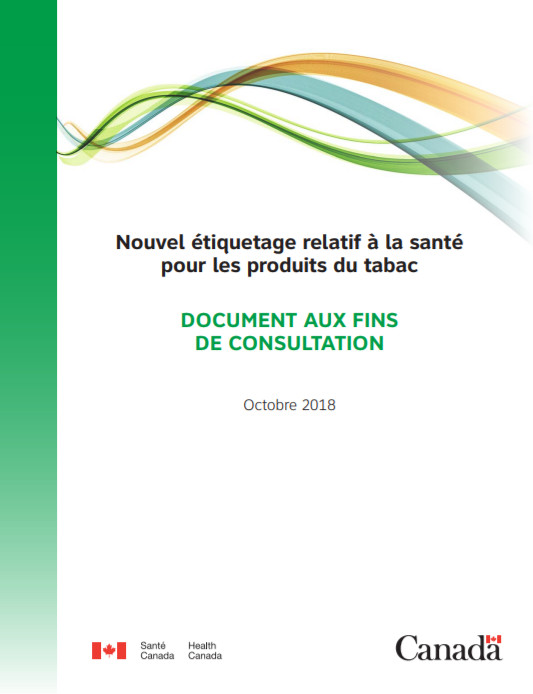 Nouvel étiquetage relatif à la santé pour les produits du tabac

DOCUMENT AUX FINS DE CONSULTATION

Octobre 2018

Santé Canada
Health Canada

Canada